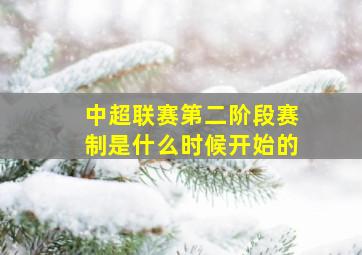 中超联赛第二阶段赛制是什么时候开始的